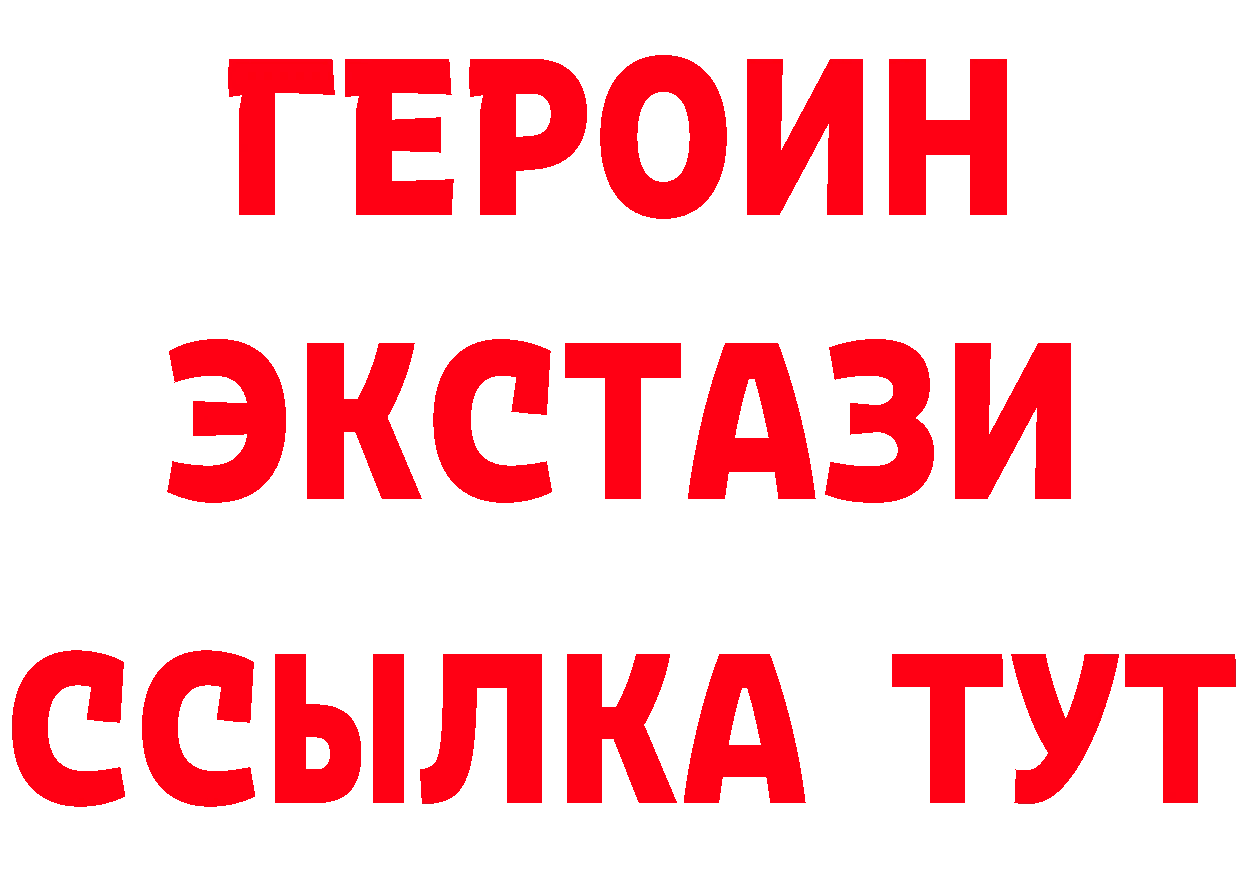 ГЕРОИН
ЭКСТАЗИ
ССЫЛКА ТУТ